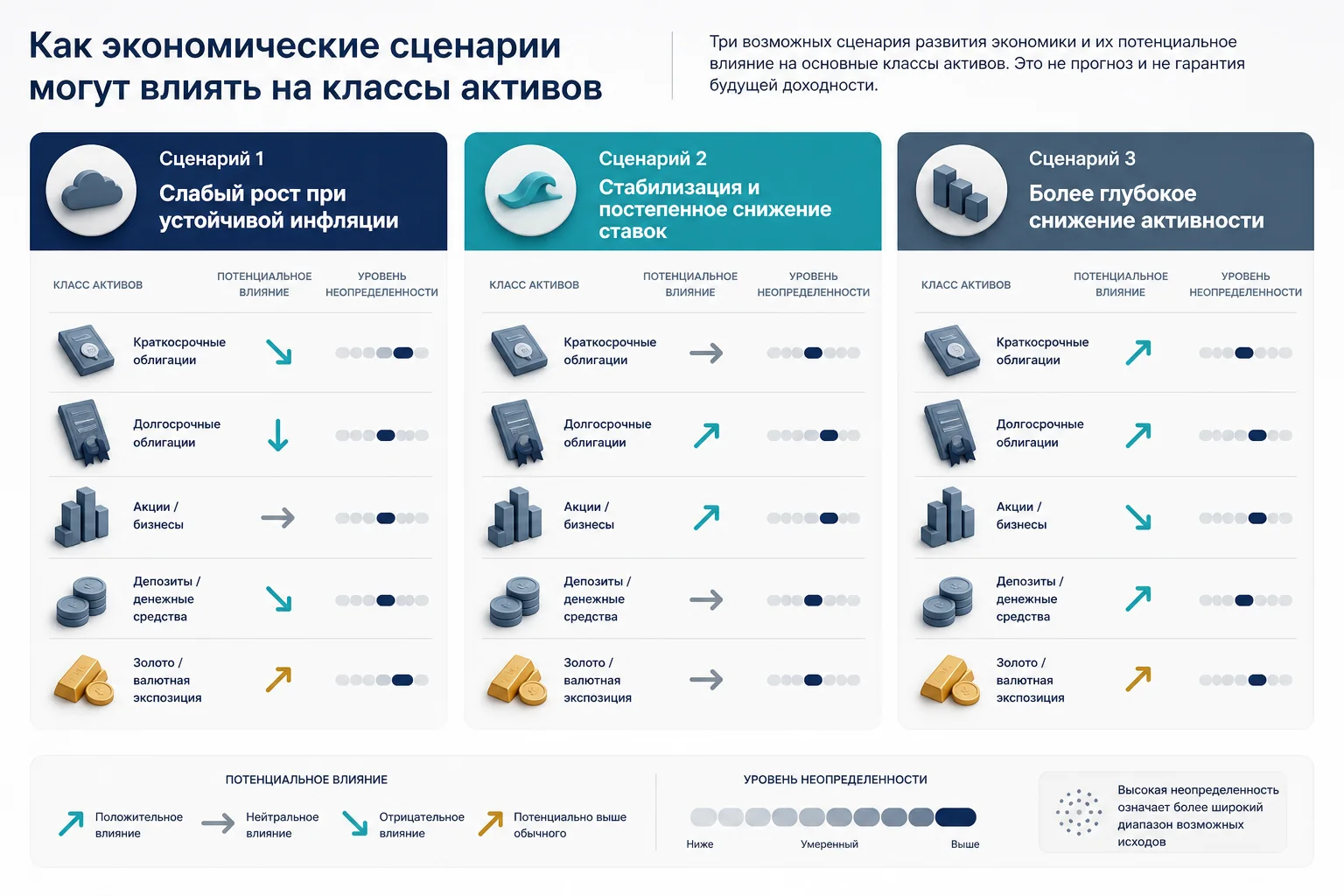 Как экономические сценарии могут влиять на классы активов

Три возможных сценария развития экономики и их потенциальное влияние на основные классы активов. Это не прогноз и не гарантия будущей доходности.

Сценарий 1
Слабый рост при устойчивой инфляции

| КЛАСС АКТИВОВ | ПОТЕНЦИАЛЬНОЕ ВЛИЯНИЕ | УРОВЕНЬ НЕОПРЕДЕЛЕННОСТИ |
|---|---|---|
| Краткосрочные облигации | | |
| Долгосрочные облигации | | |
| Акции / бизнесы | | |
| Депозиты / денежные средства | | |
| Золото / валютная экспозиция | | |

Сценарий 2
Стабилизация и постепенное снижение ставок

| КЛАСС АКТИВОВ | ПОТЕНЦИАЛЬНОЕ ВЛИЯНИЕ | УРОВЕНЬ НЕОПРЕДЕЛЕННОСТИ |
|---|---|---|
| Краткосрочные облигации | | |
| Долгосрочные облигации | | |
| Акции / бизнесы | | |
| Депозиты / денежные средства | | |
| Золото / валютная экспозиция | | |

Сценарий 3
Более глубокое снижение активности

| КЛАСС АКТИВОВ | ПОТЕНЦИАЛЬНОЕ ВЛИЯНИЕ | УРОВЕНЬ НЕОПРЕДЕЛЕННОСТИ |
|---|---|---|
| Краткосрочные облигации | | |
| Долгосрочные облигации | | |
| Акции / бизнесы | | |
| Депозиты / денежные средства | | |
| Золото / валютная экспозиция | | |

ПОТЕНЦИАЛЬНОЕ ВЛИЯНИЕ
Положительное влияние
Нейтральное влияние
Отрицательное влияние
Потенциально выше обычного

УРОВЕНЬ НЕОПРЕДЕЛЕННОСТИ
Ниже
Умеренный
Выше

Высокая неопределенность означает более широкий диапазон возможных исходов